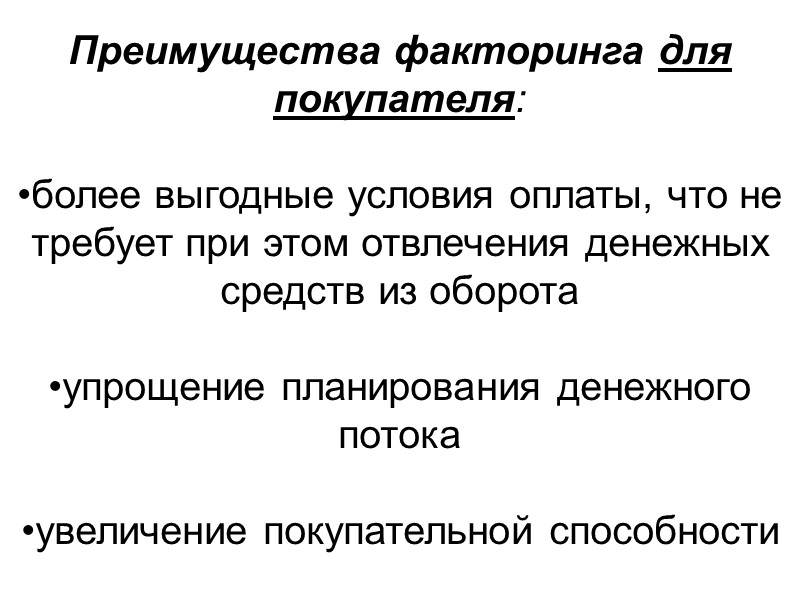 Преимущества факторинга для покупателя:

•более выгодные условия оплаты, что не требует при этом отвлечения денежных средств из оборота

•упрощение планирования денежного потока

•увеличение покупательной способности